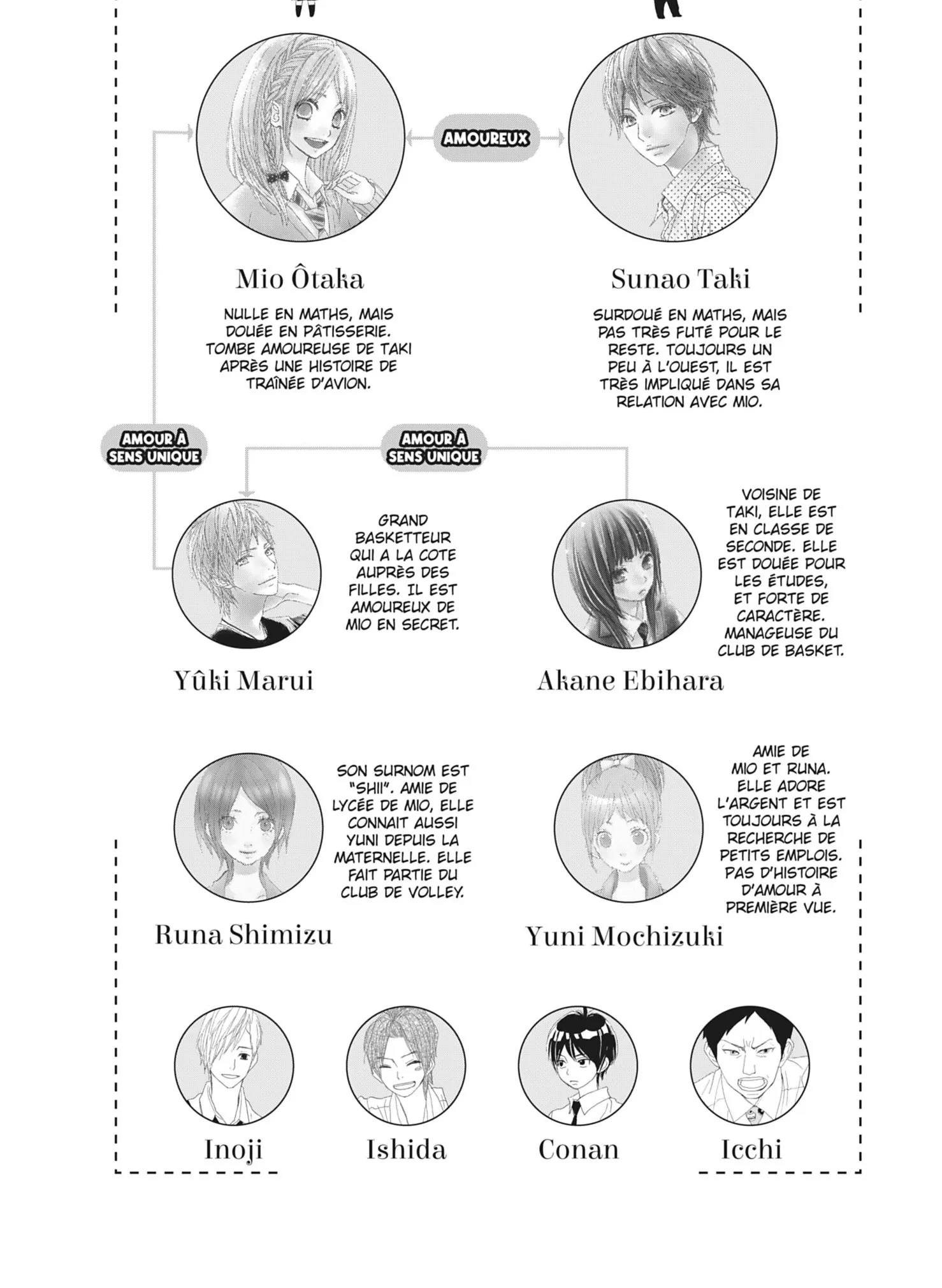 AMOUREUX

Mio Ôtaka

NULLE EN MATHS, MAIS DOUÉE EN PÂTISSERIE. TOMBE AMOUREUSE DE TAKI APRÈS UNE HISTOIRE DE TRAÎNÉE D'AVION.

Sunao Taki

SURDOUÉ EN MATHS, MAIS PAS TRÈS FUTÉ POUR LE RESTE. TOUJOURS UN PEU À L'OUEST, IL EST TRÈS IMPLIQUÉ DANS SA RELATION AVEC MIO.

AMOUR À SENS UNIQUE

AMOUR À SENS UNIQUE

GRAND BASKETTEUR QUI A LA COTE AUPRÈS DES FILLES. IL EST AMOUREUX DE MIO EN SECRET.

Yûki Marui

VOISINE DE TAKI, ELLE EST EN CLASSE DE SECONDE. ELLE EST DOUÉE POUR LES ÉTUDES, ET FORTE DE CARACTÈRE. MANAGEUSE DU CLUB DE BASKET.

Akane Ebihara

SON SURNOM EST "SHII". AMIE DE LYCÉE DE MIO, ELLE CONNAIT AUSSI YUNI DEPUIS LA MATERNELLE. ELLE FAIT PARTIE DU CLUB DE VOLLEY.

Runa Shimizu

AMIE DE MIO ET RUNA. ELLE ADORE L'ARGENT ET EST TOUJOURS À LA RECHERCHE DE PETITS EMPLOIS. PAS D'HISTOIRE D'AMOUR À PREMIÈRE VUE.

Yuni Mochizuki

Inoji

Ishida

Conan

Icchi